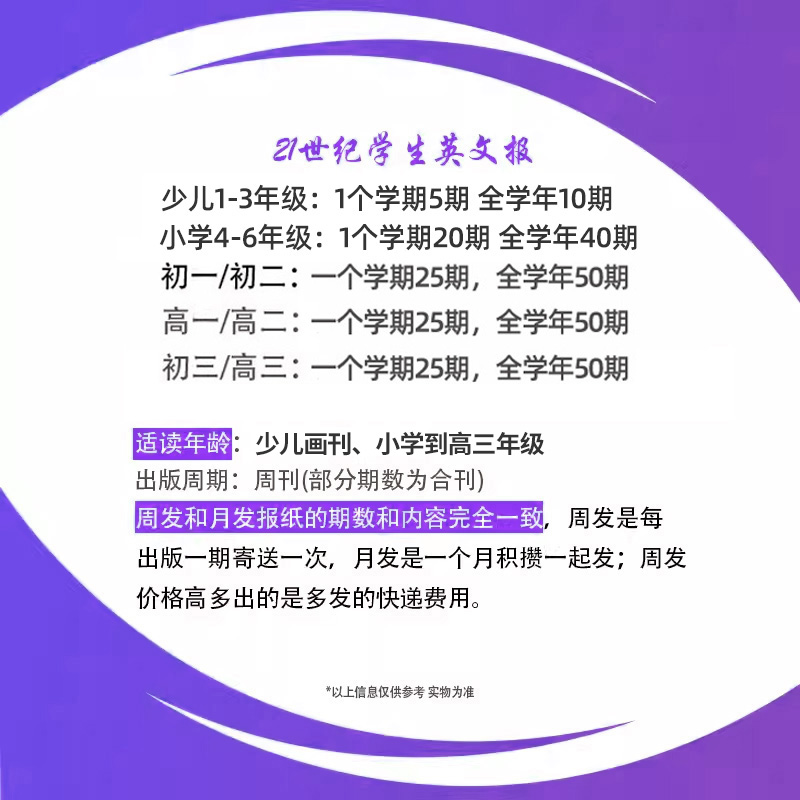 21世纪学生英文报

少儿1-3年级：1个学期5期 全学年10期
小学4-6年级：1个学期20期 全学年40期
初一/初二：一个学期25期，全学年50期
高一/高二：一个学期25期，全学年50期
初三/高三：一个学期25期，全学年50期

适读年龄：少儿画刊、小学到高三年级
出版周期：周刊(部分期数为合刊)
周发和月发报纸的期数和内容完全一致，周发是每出版一期寄送一次，月发是一个月积攒一起发；周发价格高多出的是多发的快递费用。

*以上信息仅供参考 实物为准